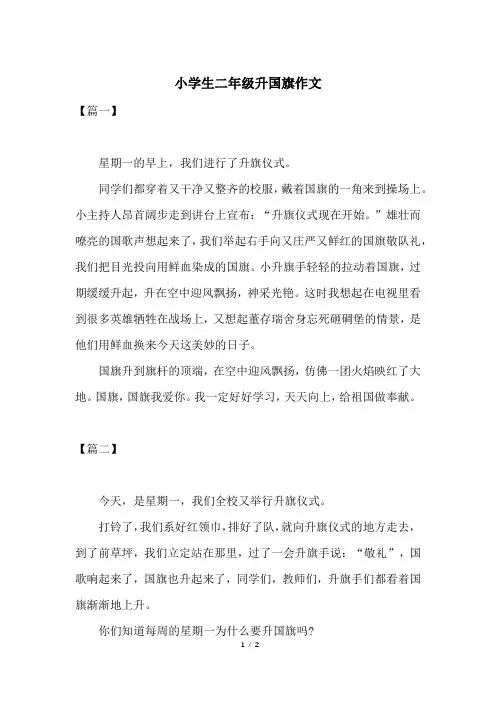 小学生二年级升国旗作文

【篇一】

星期一的早上，我们进行了升旗仪式。

同学们都穿着又干净又整齐的校服，戴着国旗的一角来到操场上。小主持人昂首阔步走到讲台上宣布：“升旗仪式现在开始。”雄壮而嘹亮的国歌声想起来了，我们举起右手向又庄严又鲜红的国旗敬队礼，我们把目光投向用鲜血染成的国旗。小升旗手轻轻的拉动着国旗，过期缓缓升起，升在空中迎风飘扬，神采光艳。这时我想起在电视里看到很多英雄牺牲在战场上，又想起董存瑞舍身忘死砸碉堡的情景，是他们用鲜血换来今天这美妙的日子。

国旗升到旗杆的顶端，在空中迎风飘扬，仿佛一团火焰映红了大地。国旗，国旗我爱你。我一定好好学习，天天向上，给祖国做奉献。

【篇二】

今天，是星期一，我们全校又举行升旗仪式。

打铃了，我们系好红领巾，排好了队，就向升旗仪式的地方走去，到了前草坪，我们立定站在那里，过了一会升旗手说：“敬礼”，国歌响起来了，国旗也升起来了，同学们，教师们，升旗手们都看着国旗渐渐地上升。

你们知道每周的星期一为什么要升国旗吗?

1 / 2